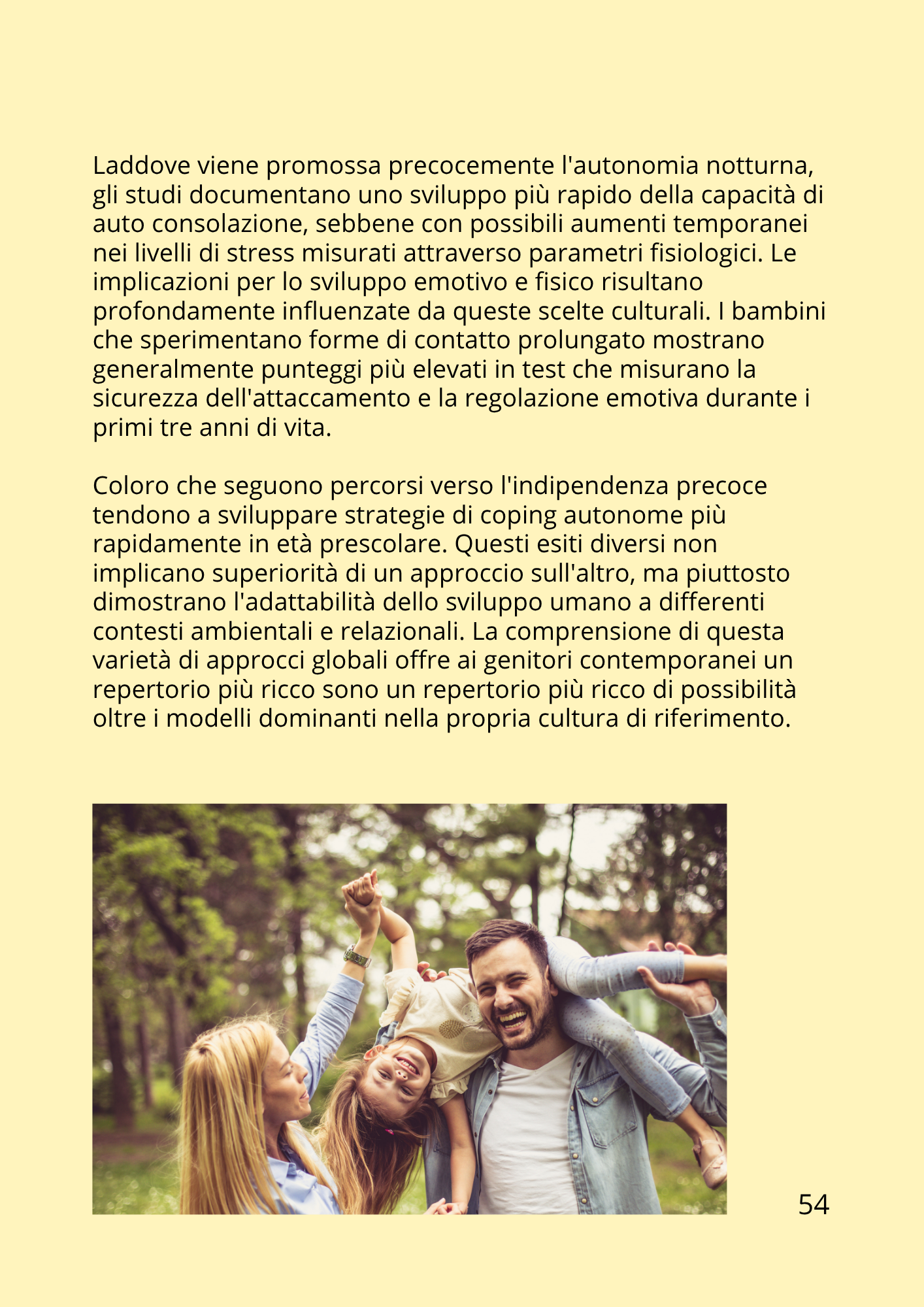 Laddove viene promossa precocemente l'autonomia notturna, gli studi documentano uno sviluppo più rapido della capacità di auto consolazione, sebbene con possibili aumenti temporanei nei livelli di stress misurati attraverso parametri fisiologici. Le implicazioni per lo sviluppo emotivo e fisico risultano profondamente influenzate da queste scelte culturali. I bambini che sperimentano forme di contatto prolungato mostrano generalmente punteggi più elevati in test che misurano la sicurezza dell'attaccamento e la regolazione emotiva durante i primi tre anni di vita.

Coloro che seguono percorsi verso l'indipendenza precoce tendono a sviluppare strategie di coping autonome più rapidamente in età prescolare. Questi esiti diversi non implicano superiorità di un approccio sull'altro, ma piuttosto dimostrano l'adattabilità dello sviluppo umano a differenti contesti ambientali e relazionali. La comprensione di questa varietà di approcci globali offre ai genitori contemporanei un repertorio più ricco sono un repertorio più ricco di possibilità oltre i modelli dominanti nella propria cultura di riferimento.

54